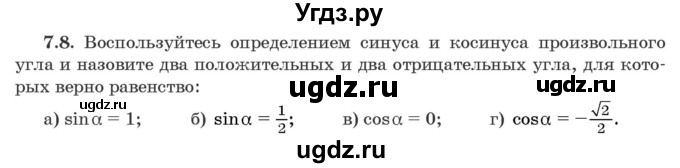 Угдз.ру

7.8. Воспользуйтесь определением синуса и косинуса произвольного угла и назовите два положительных и два отрицательных угла, для которых верно равенство:

ugdz.ru ugdz.ru

ugdz.ru

а) $\sin\alpha = 1$; б) $\sin\alpha = \frac{1}{2}$; в) $\cos\alpha = 0$; г) $\cos\alpha = -\frac{\sqrt{2}}{2}$.

ugdz.ru